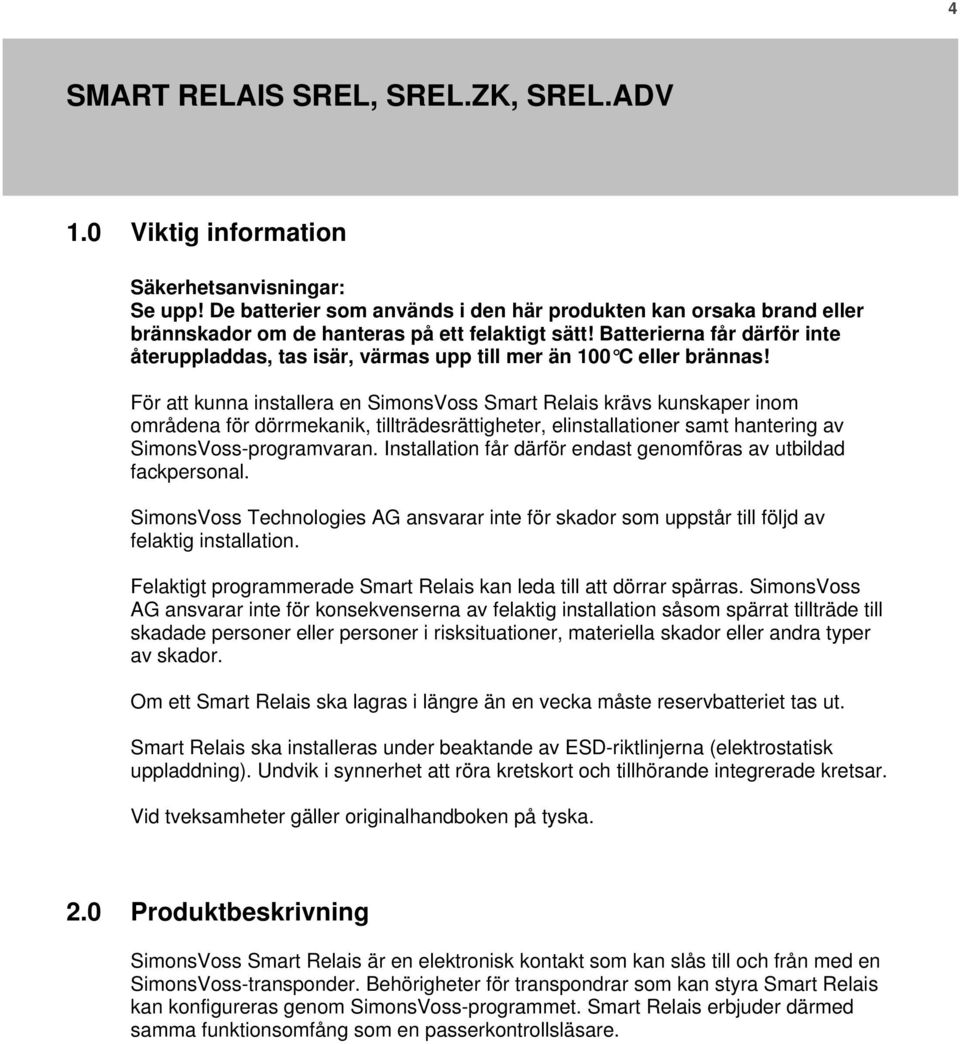 4

SMART RELAIS SREL, SREL.ZK, SREL.ADV

1.0 Viktig information

Säkerhetsanvisningar:
Se upp! De batterier som används i den här produkten kan orsaka brand eller brännskador om de hanteras på ett felaktigt sätt! Batterierna får därför inte återuppladdas, tas isär, värmas upp till mer än 100°C eller brännas!

För att kunna installera en SimonsVoss Smart Relais krävs kunskaper inom områdena för dörrmekanik, tillträdesrättigheter, elinstallationer samt hantering av SimonsVoss-programvaran. Installation får därför endast genomföras av utbildad fackpersonal.

SimonsVoss Technologies AG ansvarar inte för skador som uppstår till följd av felaktig installation.

Felaktigt programmerade Smart Relais kan leda till att dörrar spärras. SimonsVoss AG ansvarar inte för konsekvenserna av felaktig installation såsom spärrat tillträde till skadade personer eller personer i risksituationer, materiella skador eller andra typer av skador.

Om ett Smart Relais ska lagras i längre än en vecka måste reservbatteriet tas ut.

Smart Relais ska installeras under beaktande av ESD-riktlinjerna (elektrostatisk uppladdning). Undvik i synnerhet att röra kretskort och tillhörande integrerade kretsar.

Vid tveksamheter gäller originalhandboken på tyska.

2.0 Produktbeskrivning

SimonsVoss Smart Relais är en elektronisk kontakt som kan slås till och från med en SimonsVoss-transponder. Behörigheter för transpondrar som kan styra Smart Relais kan konfigureras genom SimonsVoss-programmet. Smart Relais erbjuder därmed samma funktionsomfång som en passerkontrollsläsare.